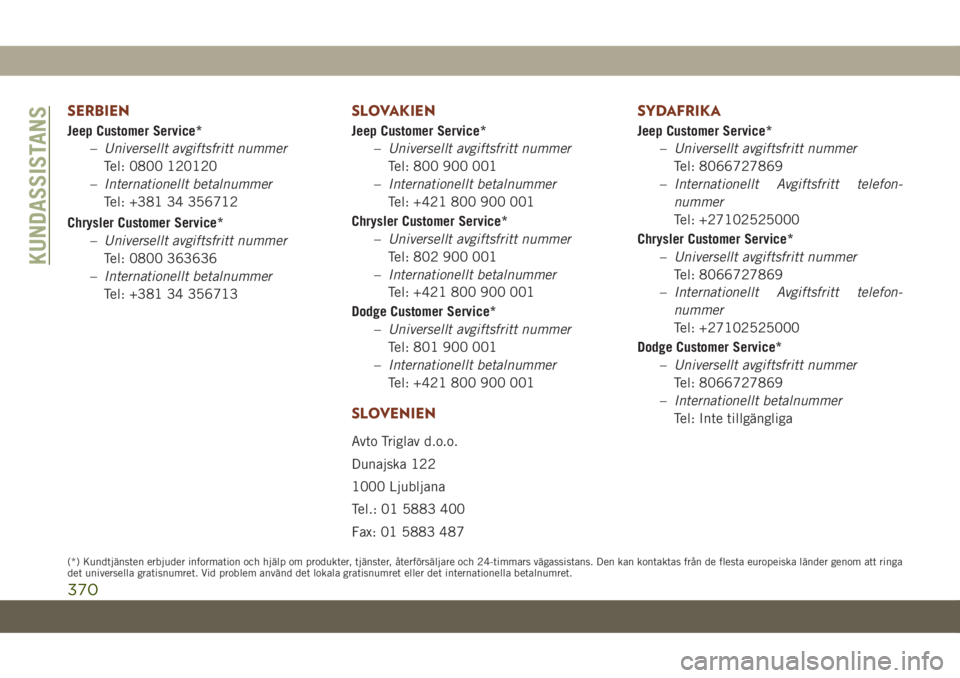 KUNDASSISTANS

SERBIEN

Jeep Customer Service*

– Universellt avgiftsfritt nummer
Tel: 0800 120120

– Internationellt betalnummer
Tel: +381 34 356712

Chrysler Customer Service*

– Universellt avgiftsfritt nummer
Tel: 0800 363636

– Internationellt betalnummer
Tel: +381 34 356713

SLOVAKIEN

Jeep Customer Service*

– Universellt avgiftsfritt nummer
Tel: 800 900 001

– Internationellt betalnummer
Tel: +421 800 900 001

Chrysler Customer Service*

– Universellt avgiftsfritt nummer
Tel: 802 900 001

– Internationellt betalnummer
Tel: +421 800 900 001

Dodge Customer Service*

– Universellt avgiftsfritt nummer
Tel: 801 900 001

– Internationellt betalnummer
Tel: +421 800 900 001

SLOVENIEN

Avto Triglav d.o.o.

Dunajska 122

1000 Ljubljana

Tel.: 01 5883 400

Fax: 01 5883 487

SYDAFRIKA

Jeep Customer Service*

– Universellt avgiftsfritt nummer
Tel: 8066727869

– Internationellt Avgiftsfritt telefonnummer
Tel: +27102525000

Chrysler Customer Service*

– Universellt avgiftsfritt nummer
Tel: 8066727869

– Internationellt Avgiftsfritt telefonnummer
Tel: +27102525000

Dodge Customer Service*

– Universellt avgiftsfritt nummer
Tel: 8066727869

– Internationellt betalnummer
Tel: Inte tillgängliga

(*) Kundtjänsten erbjuder information och hjälp om produkter, tjänster, återförsäljare och 24-timmars vägassistans. Den kan kontaktas från de flesta europeiska länder genom att ringa det universella gratisnumret. Vid problem använd det lokala gratisnumret eller det internationella betalnumret.

370

carmanualsonline.info